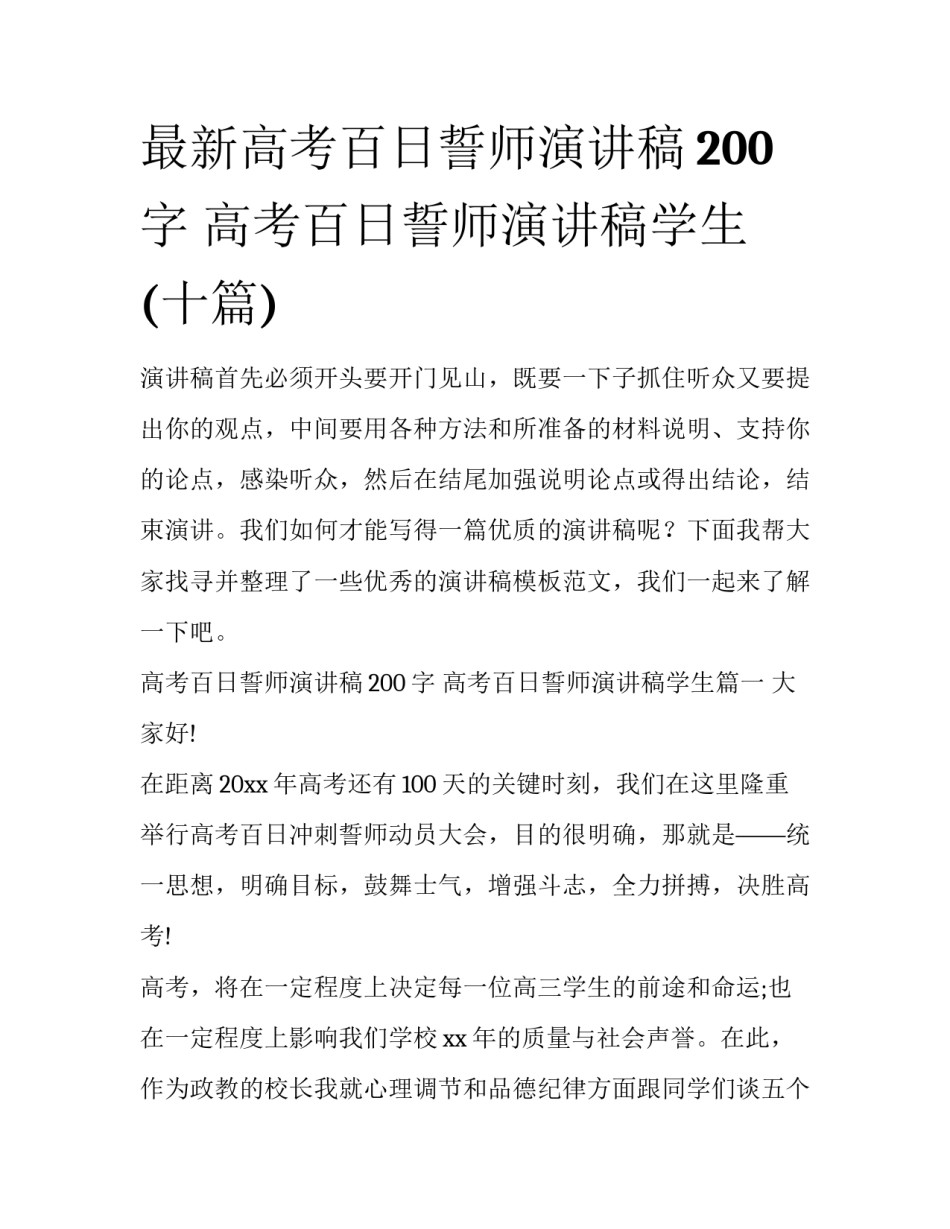 最新高考百日誓师演讲稿200字 高考百日誓师演讲稿学生(十篇)

演讲稿首先必须开头要开门见山，既要一下子抓住听众又要提出你的观点，中间要用各种方法和所准备的材料说明、支持你的论点，感染听众，然后在结尾加强说明论点或得出结论，结束演讲。我们如何才能写得一篇优质的演讲稿呢？下面我帮大家找寻并整理了一些优秀的演讲稿模板范文，我们一起来了解一下吧。

高考百日誓师演讲稿200字 高考百日誓师演讲稿学生篇一 大家好!

在距离20xx年高考还有100天的关键时刻，我们在这里隆重举行高考百日冲刺誓师动员大会，目的很明确，那就是——统一思想，明确目标，鼓舞士气，增强斗志，全力拼搏，决胜高考!

高考，将在一定程度上决定每一位高三学生的前途和命运;也在一定程度上影响我们学校xx年的质量与社会声誉。在此，作为政教的校长我就心理调节和品德纪律方面跟同学们谈五个